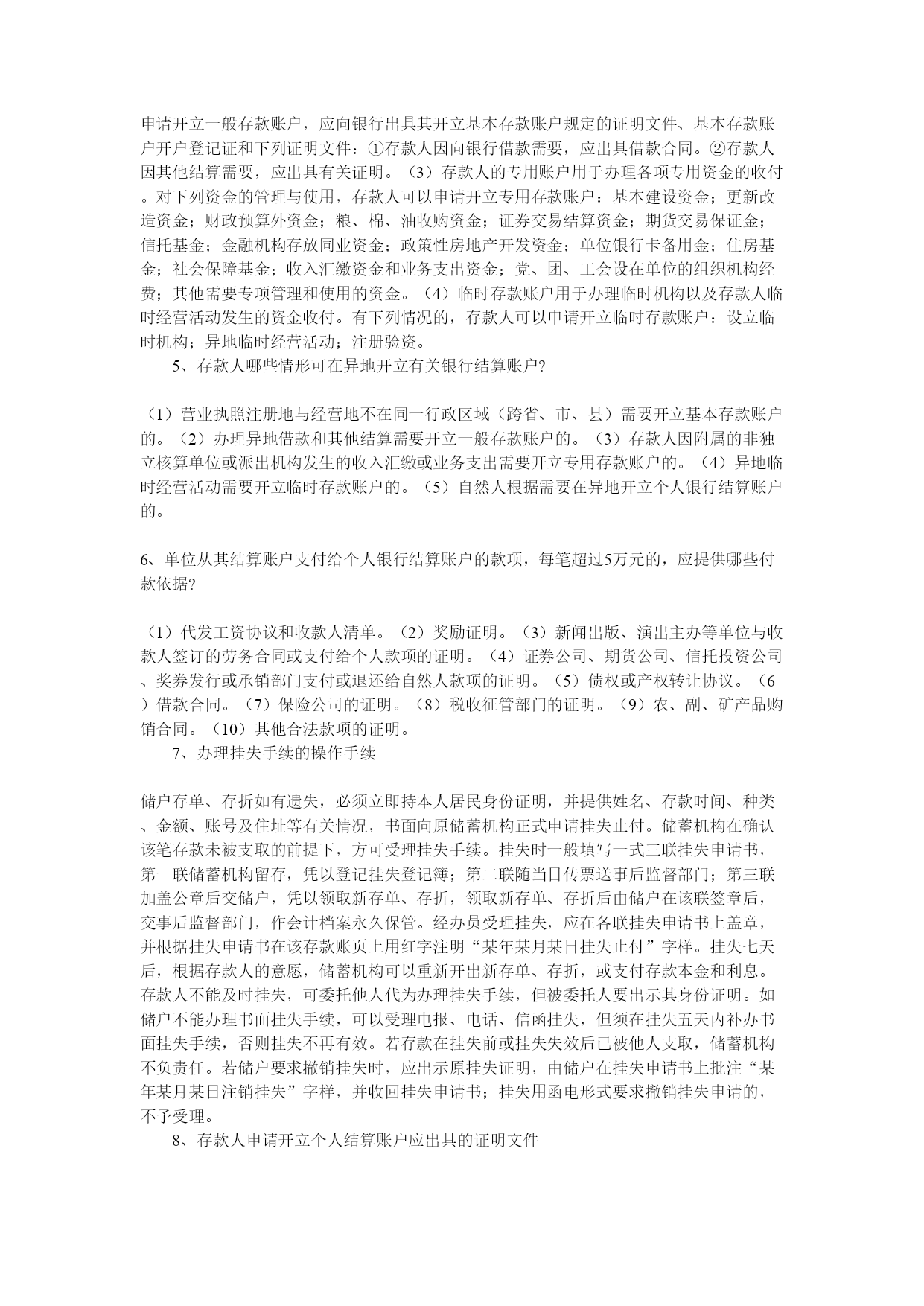 申请开立一般存款账户，应向银行出具其开立基本存款账户规定的证明文件、基本存款账户开户登记证和下列证明文件：①存款人因向银行借款需要，应出具借款合同。②存款人因其他结算需要，应出具有关证明。（3）存款人的专用账户用于办理各项专用资金的收付。对下列资金的管理与使用，存款人可以申请开立专用存款账户：基本建设资金；更新改造资金；财政预算外资金；粮、棉、油收购资金；证券交易结算资金；期货交易保证金；信托基金；金融机构存放同业资金；政策性房地产开发资金；单位银行卡备用金；住房基金；社会保障基金；收入汇缴资金和业务支出资金；党、团、工会设在单位的组织机构经费；其他需要专项管理和使用的资金。（4）临时存款账户用于办理临时机构以及存款人临时经营活动发生的资金收付。有下列情况的，存款人可以申请开立临时存款账户：设立临时机构；异地临时经营活动；注册验资。

5、存款人哪些情形可在异地开立有关银行结算账户?

（1）营业执照注册地与经营地不在同一行政区域（跨省、市、县）需要开立基本存款账户的。（2）办理异地借款和其他结算需要开立一般存款账户的。（3）存款人因附属的非独立核算单位或派出机构发生的收入汇缴或业务支出需要开立专用存款账户的。（4）异地临时经营活动需要开立临时存款账户的。（5）自然人根据需要在异地开立个人银行结算账户的。

6、单位从其结算账户支付给个人银行结算账户的款项，每笔超过5万元的，应提供哪些付款依据?

（1）代发工资协议和收款人清单。（2）奖励证明。（3）新闻出版、演出主办等单位与收款人签订的劳务合同或支付给个人款项的证明。（4）证券公司、期货公司、信托投资公司、奖券发行或承销部门支付或退还给自然人款项的证明。（5）债权或产权转让协议。（6）借款合同。（7）保险公司的证明。（8）税收征管部门的证明。（9）农、副、矿产品购销合同。（10）其他合法款项的证明。

7、办理挂失手续的操作手续

储户存单、存折如有遗失，必须立即持本人居民身份证明，并提供姓名、存款时间、种类、金额、账号及住址等有关情况，书面向原储蓄机构正式申请挂失止付。储蓄机构在确认该笔存款未被支取的前提下，方可受理挂失手续。挂失时一般填写一式三联挂失申请书，第一联储蓄机构留存，凭以登记挂失登记簿；第二联随当日传票送事后监督部门；第三联加盖公章后交储户，凭以领取新存单、存折，领取新存单、存折后由储户在该联签章后，交事后监督部门，作会计档案永久保管。经办员受理挂失，应在各联挂失申请书上盖章，并根据挂失申请书在该存款账页上用红字注明“某年某月某日挂失止付”字样。挂失七天后，根据存款人的意愿，储蓄机构可以重新开出新存单、存折，或支付存款本金和利息。存款人不能及时挂失，可委托他人代为办理挂失手续，但被委托人要出示其身份证明。如储户不能办理书面挂失手续，可以受理电报、电话、信函挂失，但须在挂失五天内补办书面挂失手续，否则挂失不再有效。若存款在挂失前或挂失失效后已被他人支取，储蓄机构不负责任。若储户要求撤销挂失时，应出示原挂失证明，由储户在挂失申请书上批注“某年某月某日注销挂失”字样，并收回挂失申请书；挂失用函电形式要求撤销挂失申请的，不予受理。

8、存款人申请开立个人结算账户应出具的证明文件